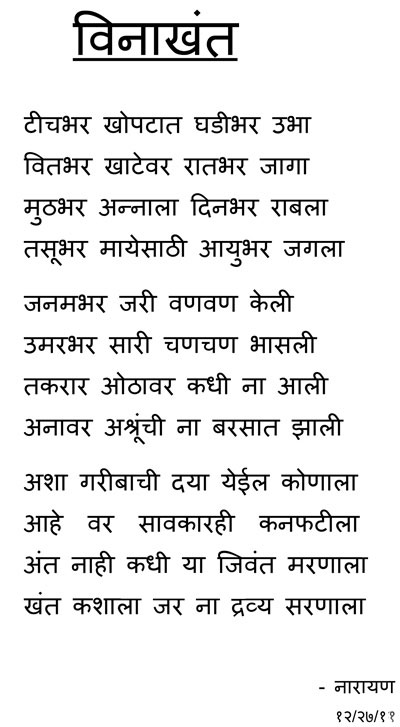 विनाखंत

टीचभर खोपटात घडीभर उभा
वितभर खाटेवर रातभर जागा
मुठभर अन्नाला दिनभर राबला
तसूभर मायेसाठी आयुभर जगला

जनमभर जरी वणवण केली
उमरभर सारी चणचण भासली
तकरार ओठावर कधी ना आली
अनावर अश्रूंची ना बरसात झाली

अशा गरीबाची दया येईल कोणाला
आहे वर सावकारही कनफटीला
अंत नाही कधी या जिवंत मरणाला
खंत कशाला जर ना द्रव्य सरणाला

- नारायण
१२/२७/११